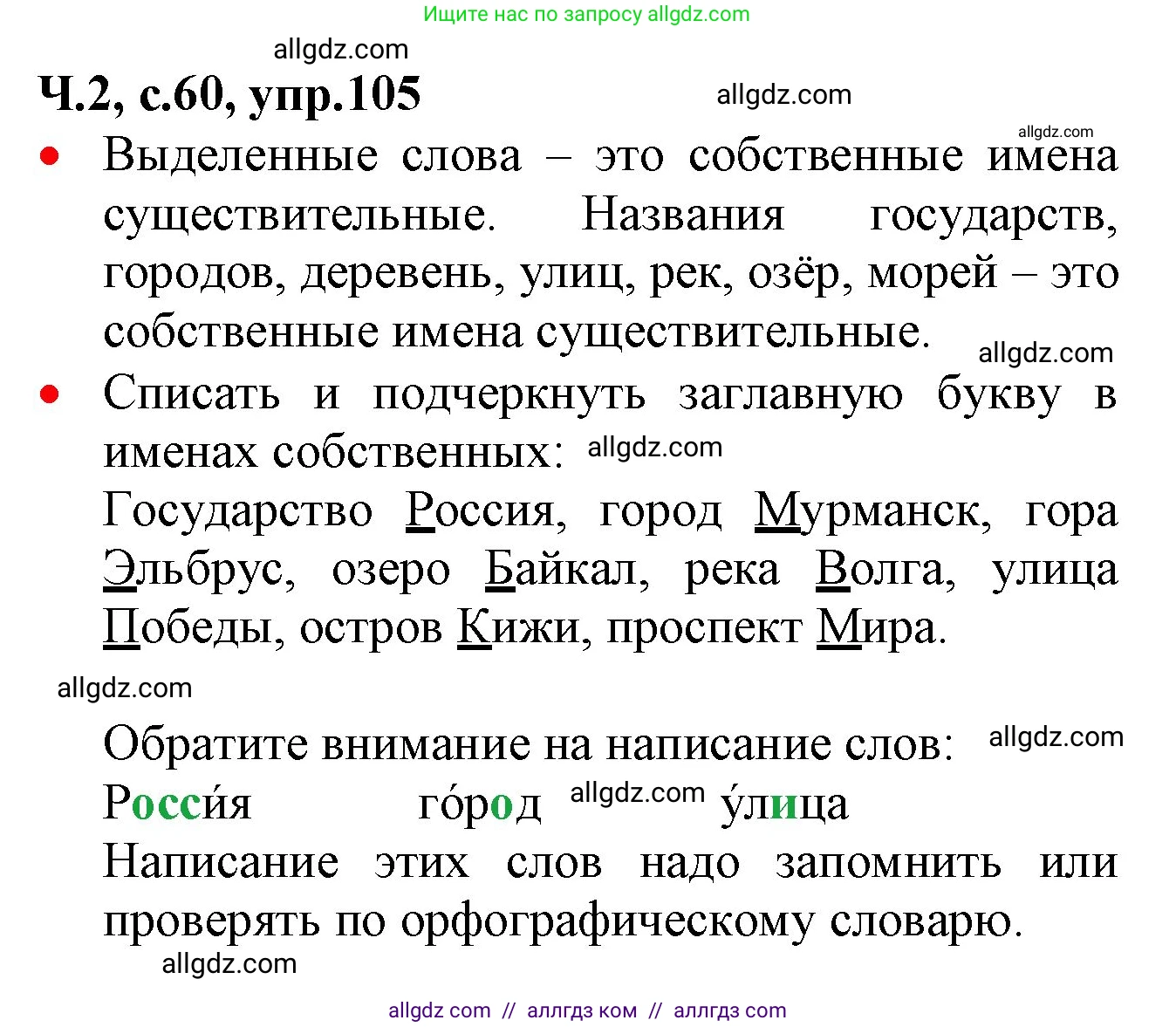 Ищите нас по запросу allgdz.com

allgdz.com

Ч.2, с.60, упр.105

allgdz.com

allgdz.com

• Выделенные слова – это собственные имена существительные. Названия государств, городов, деревень, улиц, рек, озёр, морей – это собственные имена существительные.

allgdz.com

• Списать и подчеркнуть заглавную букву в именах собственных: allgdz.com

Государство Россия, город Мурманск, гора Эльбрус, озеро Байкал, река Волга, улица Победы, остров Кижи, проспект Мира.

allgdz.com

Обратите внимание на написание слов: allgdz.com

Росси́я го́род allgdz.com у́лица

Написание этих слов надо запомнить или проверять по орфографическому словарю.

allgdz.com

allgdz com // аллгдз ком // аллгдз com